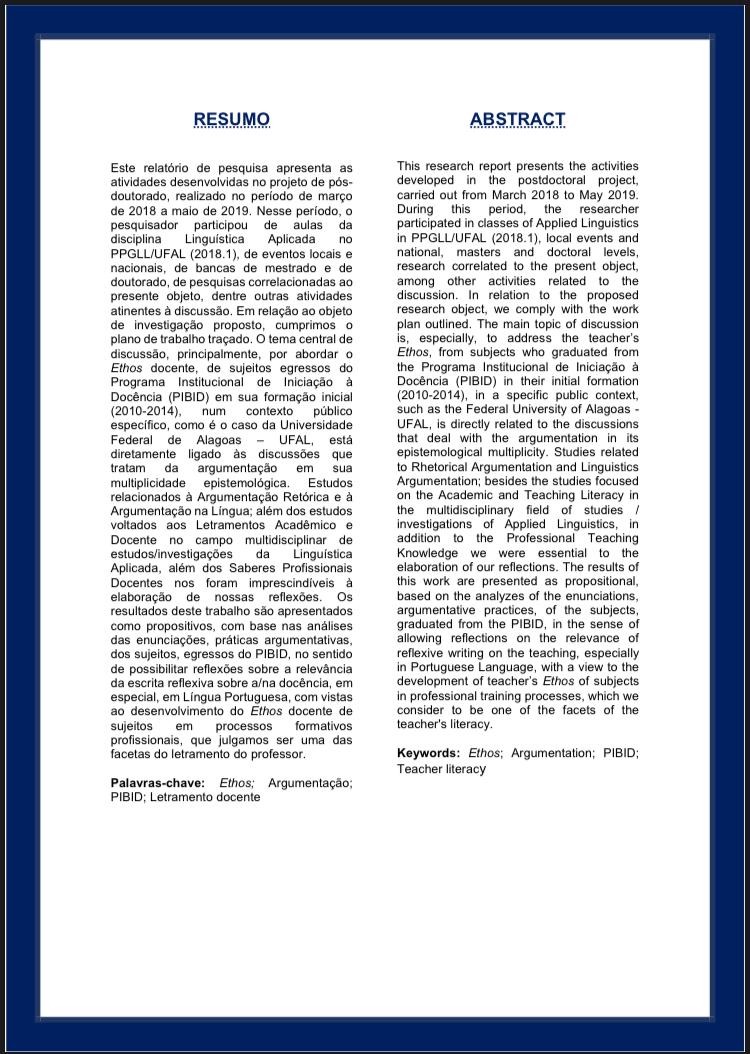 RESUMO

Este relatório de pesquisa apresenta as atividades desenvolvidas no projeto de pós-doutorado, realizado no período de março de 2018 a maio de 2019. Nesse período, o pesquisador participou de aulas da disciplina Linguística Aplicada no PPGLL/UFAL (2018.1), de eventos locais e nacionais, de bancas de mestrado e de doutorado, de pesquisas correlacionadas ao presente objeto, dentre outras atividades atinentes à discussão. Em relação ao objeto de investigação proposto, cumprimos o plano de trabalho traçado. O tema central de discussão, principalmente, por abordar o Ethos docente, de sujeitos egressos do Programa Institucional de Iniciação à Docência (PIBID) em sua formação inicial (2010-2014), num contexto público específico, como é o caso da Universidade Federal de Alagoas – UFAL, está diretamente ligado às discussões que tratam da argumentação em sua multiplicidade epistemológica. Estudos relacionados à Argumentação Retórica e à Argumentação na Língua; além dos estudos voltados aos Letramentos Acadêmico e Docente no campo multidisciplinar de estudos/investigações da Linguística Aplicada, além dos Saberes Profissionais Docentes nos foram imprescindíveis à elaboração de nossas reflexões. Os resultados deste trabalho são apresentados como propositivos, com base nas análises das enunciações, práticas argumentativas, dos sujeitos, egressos do PIBID, no sentido de possibilitar reflexões sobre a relevância da escrita reflexiva sobre a/na docência, em especial, em Língua Portuguesa, com vistas ao desenvolvimento do Ethos docente de sujeitos em processos formativos profissionais, que julgamos ser uma das facetas do letramento do professor.

Palavras-chave: Ethos; Argumentação; PIBID; Letramento docente

ABSTRACT

This research report presents the activities developed in the postdoctoral project, carried out from March 2018 to May 2019. During this period, the researcher participated in classes of Applied Linguistics in PPGLL/UFAL (2018.1), local events and national, masters and doctoral levels, research correlated to the present object, among other activities related to the discussion. In relation to the proposed research object, we comply with the work plan outlined. The main topic of discussion is, especially, to address the teacher's Ethos, from subjects who graduated from the Programa Institucional de Iniciação à Docência (PIBID) in their initial formation (2010-2014), in a specific public context, such as the Federal University of Alagoas - UFAL, is directly related to the discussions that deal with the argumentation in its epistemological multiplicity. Studies related to Rhetorical Argumentation and Linguistics Argumentation; besides the studies focused on the Academic and Teaching Literacy in the multidisciplinary field of studies / investigations of Applied Linguistics, in addition to the Professional Teaching Knowledge we were essential to the elaboration of our reflections. The results of this work are presented as propositional, based on the analyzes of the enunciations, argumentative practices, of the subjects, graduated from the PIBID, in the sense of allowing reflections on the relevance of reflexive writing on the teaching, especially in Portuguese Language, with a view to the development of teacher's Ethos of subjects in professional training processes, which we consider to be one of the facets of the teacher's literacy.

Keywords: Ethos; Argumentation; PIBID; Teacher literacy